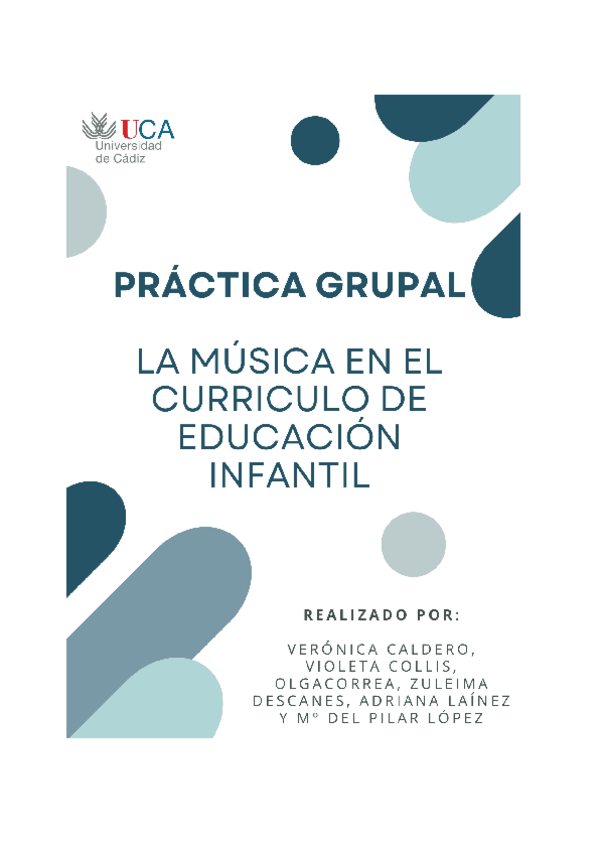 UCA
Universidad
de Cádiz

PRÁCTICA GRUPAL

LA MÚSICA EN EL CURRICULO DE EDUCACIÓN INFANTIL

REALIZADO POR:

VERÓNICA CALDERO, VIOLETA COLLIS, OLGACORREA, ZULEIMA DESCANES, ADRIANA LAÍNEZ Y Mº DEL PILAR LÓPEZ